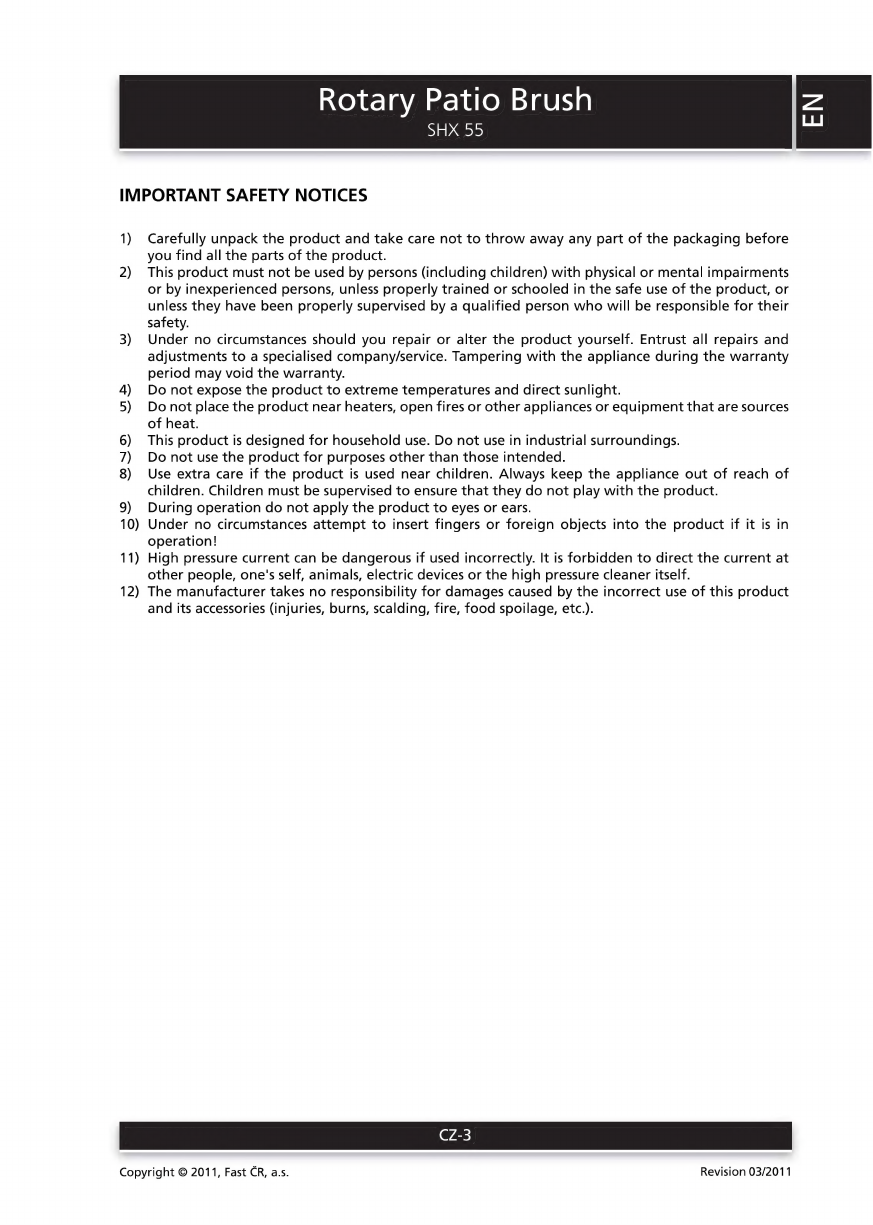 Rotary Patio Brush
SHX 55

EN

IMPORTANT SAFETY NOTICES

1) Carefully unpack the product and take care not to throw away any part of the packaging before you find all the parts of the product.
2) This product must not be used by persons (including children) with physical or mental impairments or by inexperienced persons, unless properly trained or schooled in the safe use of the product, or unless they have been properly supervised by a qualified person who will be responsible for their safety.
3) Under no circumstances should you repair or alter the product yourself. Entrust all repairs and adjustments to a specialised company/service. Tampering with the appliance during the warranty period may void the warranty.
4) Do not expose the product to extreme temperatures and direct sunlight.
5) Do not place the product near heaters, open fires or other appliances or equipment that are sources of heat.
6) This product is designed for household use. Do not use in industrial surroundings.
7) Do not use the product for purposes other than those intended.
8) Use extra care if the product is used near children. Always keep the appliance out of reach of children. Children must be supervised to ensure that they do not play with the product.
9) During operation do not apply the product to eyes or ears.
10) Under no circumstances attempt to insert fingers or foreign objects into the product if it is in operation!
11) High pressure current can be dangerous if used incorrectly. It is forbidden to direct the current at other people, one's self, animals, electric devices or the high pressure cleaner itself.
12) The manufacturer takes no responsibility for damages caused by the incorrect use of this product and its accessories (injuries, burns, scalding, fire, food spoilage, etc.).

CZ-3

Copyright © 2011, Fast ČR, a.s.

Revision 03/2011